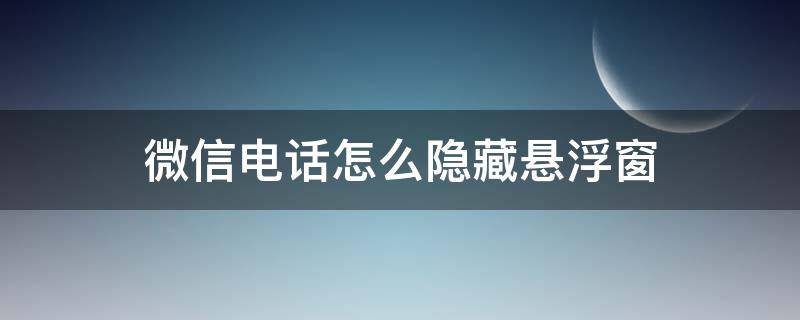 微信电话怎么隐藏悬浮窗